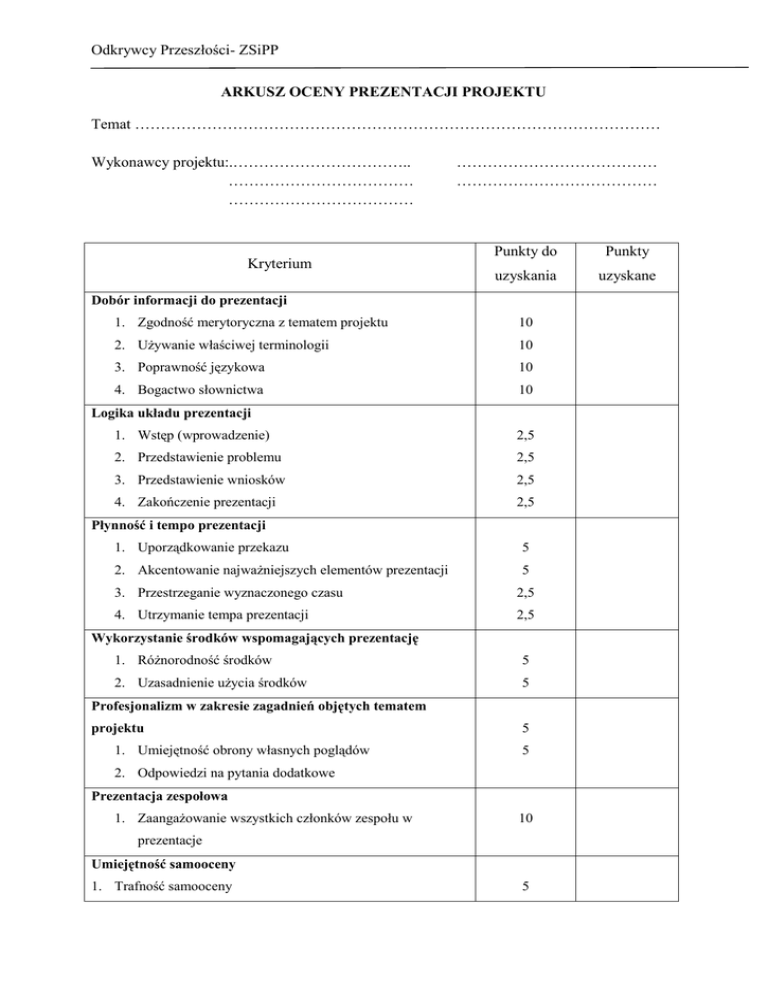 Odkrywcy Przeszłości- ZSiPP

ARKUSZ OCENY PREZENTACJI PROJEKTU

Temat ……………………………………………………………………………………………

Wykonawcy projektu:.…………………………….. ………………………………… ……………………………… ………………………………… ………………………………

| Kryterium | Punkty do uzyskania | Punkty uzyskane |
|---|---|---|
| **Dobór informacji do prezentacji** | | |
| 1. Zgodność merytoryczna z tematem projektu | 10 | |
| 2. Używanie właściwej terminologii | 10 | |
| 3. Poprawność językowa | 10 | |
| 4. Bogactwo słownictwa | 10 | |
| **Logika układu prezentacji** | | |
| 1. Wstęp (wprowadzenie) | 2,5 | |
| 2. Przedstawienie problemu | 2,5 | |
| 3. Przedstawienie wniosków | 2,5 | |
| 4. Zakończenie prezentacji | 2,5 | |
| **Płynność i tempo prezentacji** | | |
| 1. Uporządkowanie przekazu | 5 | |
| 2. Akcentowanie najważniejszych elementów prezentacji | 5 | |
| 3. Przestrzeganie wyznaczonego czasu | 2,5 | |
| 4. Utrzymanie tempa prezentacji | 2,5 | |
| **Wykorzystanie środków wspomagających prezentację** | | |
| 1. Różnorodność środków | 5 | |
| 2. Uzasadnienie użycia środków | 5 | |
| **Profesjonalizm w zakresie zagadnień objętych tematem projektu** | 5 | |
| 1. Umiejętność obrony własnych poglądów | 5 | |
| 2. Odpowiedzi na pytania dodatkowe | | |
| **Prezentacja zespołowa** | | |
| 1. Zaangażowanie wszystkich członków zespołu w prezentacje | 10 | |
| **Umiejętność samooceny** | | |
| 1. Trafność samooceny | 5 | |